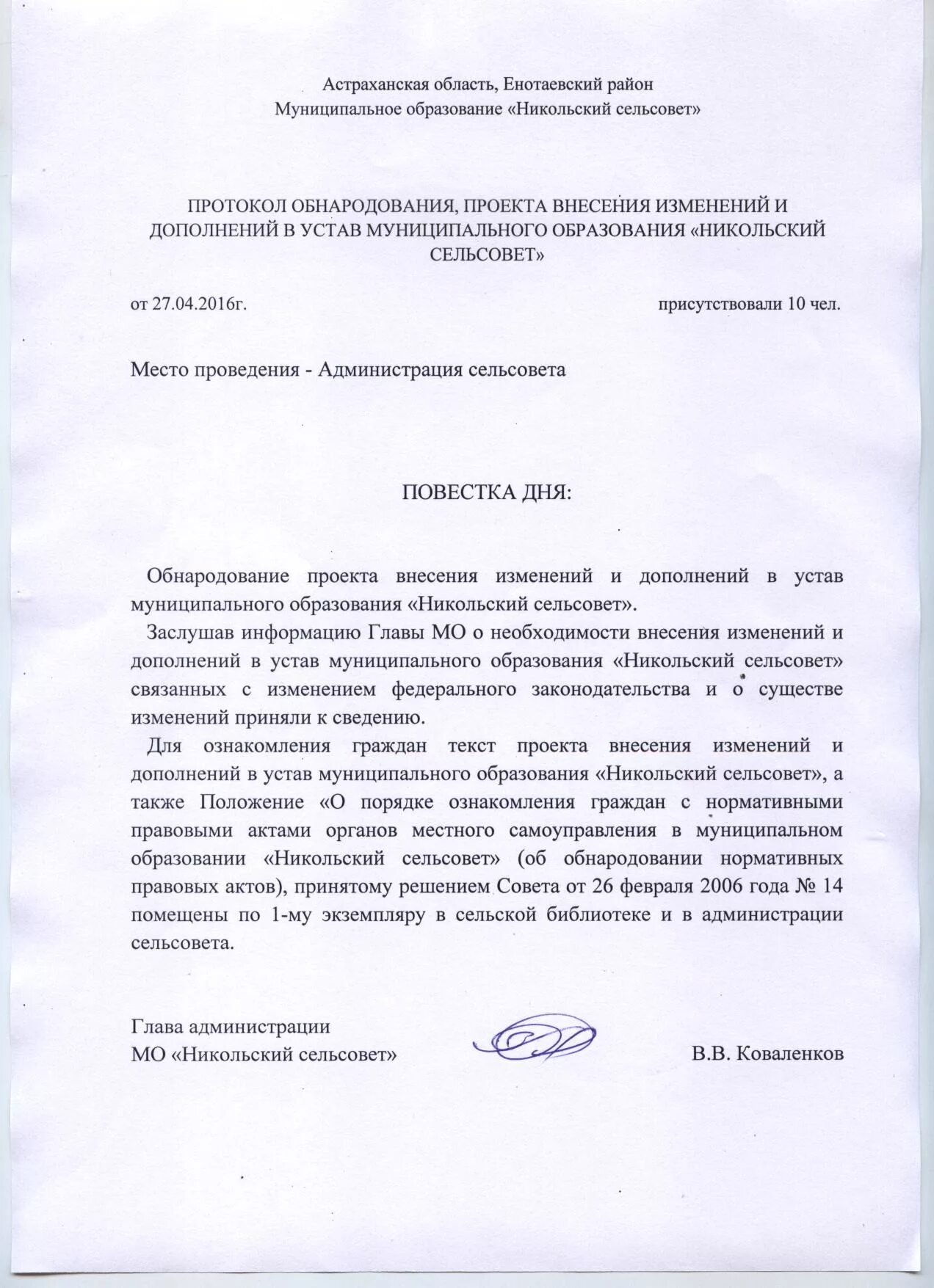 Астраханская область, Енотаевский район
Муниципальное образование «Никольский сельсовет»

ПРОТОКОЛ ОБНАРОДОВАНИЯ, ПРОЕКТА ВНЕСЕНИЯ ИЗМЕНЕНИЙ И ДОПОЛНЕНИЙ В УСТАВ МУНИЦИПАЛЬНОГО ОБРАЗОВАНИЯ «НИКОЛЬСКИЙ СЕЛЬСОВЕТ»

от 27.04.2016г. присутствовали 10 чел.

Место проведения - Администрация сельсовета

ПОВЕСТКА ДНЯ:

Обнародование проекта внесения изменений и дополнений в устав муниципального образования «Никольский сельсовет».

Заслушав информацию Главы МО о необходимости внесения изменений и дополнений в устав муниципального образования «Никольский сельсовет» связанных с изменением федерального законодательства и о существе изменений приняли к сведению.

Для ознакомления граждан текст проекта внесения изменений и дополнений в устав муниципального образования «Никольский сельсовет», а также Положение «О порядке ознакомления граждан с нормативными правовыми актами органов местного самоуправления в муниципальном образовании «Никольский сельсовет» (об обнародовании нормативных правовых актов), принятому решением Совета от 26 февраля 2006 года № 14 помещены по 1-му экземпляру в сельской библиотеке и в администрации сельсовета.

Глава администрации
МО «Никольский сельсовет» В.В. Коваленков